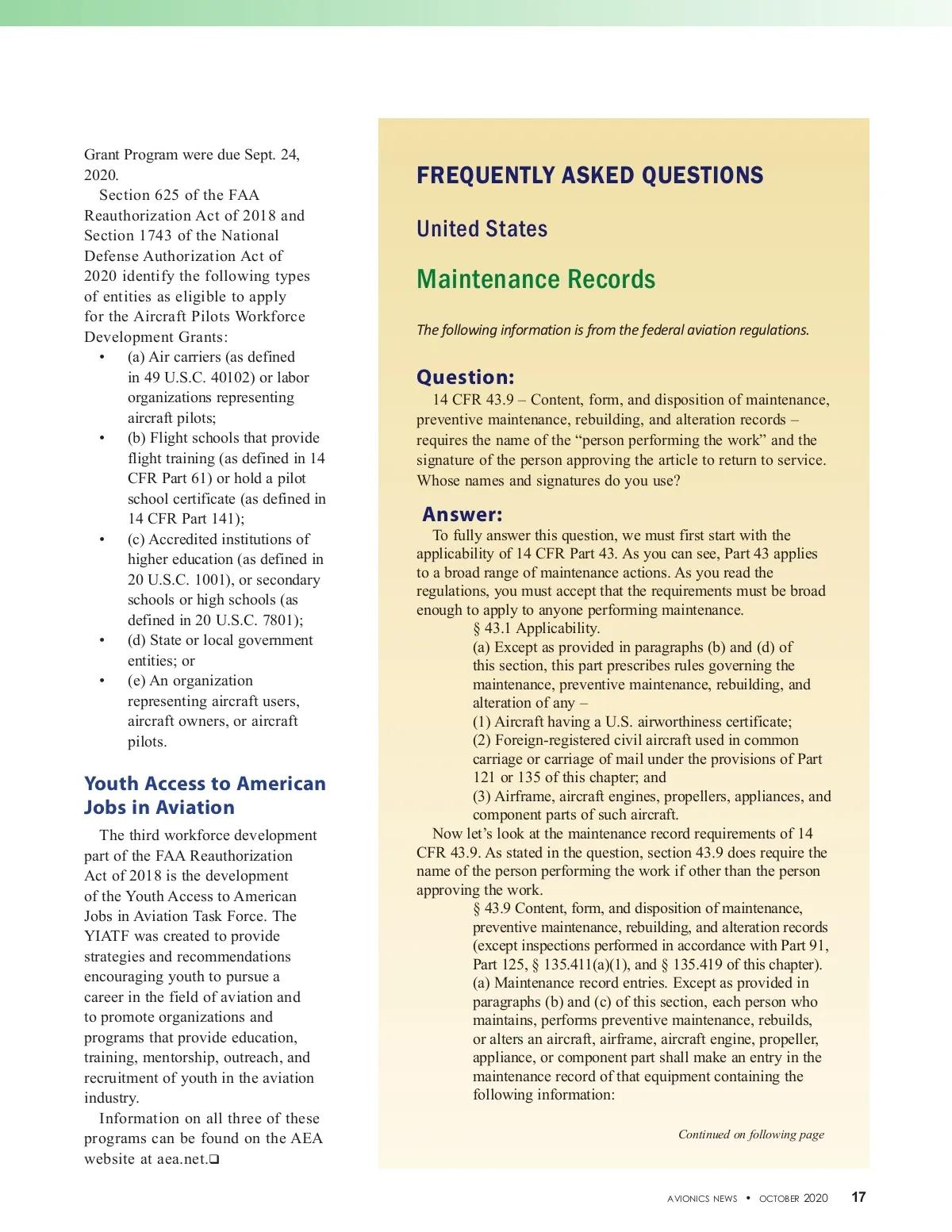 Grant Program were due Sept. 24, 2020.

Section 625 of the FAA Reauthorization Act of 2018 and Section 1743 of the National Defense Authorization Act of 2020 identify the following types of entities as eligible to apply for the Aircraft Pilots Workforce Development Grants:

• (a) Air carriers (as defined in 49 U.S.C. 40102) or labor organizations representing aircraft pilots;
• (b) Flight schools that provide flight training (as defined in 14 CFR Part 61) or hold a pilot school certificate (as defined in 14 CFR Part 141);
• (c) Accredited institutions of higher education (as defined in 20 U.S.C. 1001), or secondary schools or high schools (as defined in 20 U.S.C. 7801);
• (d) State or local government entities; or
• (e) An organization representing aircraft users, aircraft owners, or aircraft pilots.

Youth Access to American Jobs in Aviation

The third workforce development part of the FAA Reauthorization Act of 2018 is the development of the Youth Access to American Jobs in Aviation Task Force. The YIATF was created to provide strategies and recommendations encouraging youth to pursue a career in the field of aviation and to promote organizations and programs that provide education, training, mentorship, outreach, and recruitment of youth in the aviation industry.

Information on all three of these programs can be found on the AEA website at aea.net.❑

FREQUENTLY ASKED QUESTIONS

United States

Maintenance Records

The following information is from the federal aviation regulations.

Question:
14 CFR 43.9 – Content, form, and disposition of maintenance, preventive maintenance, rebuilding, and alteration records – requires the name of the “person performing the work” and the signature of the person approving the article to return to service. Whose names and signatures do you use?

Answer:
To fully answer this question, we must first start with the applicability of 14 CFR Part 43. As you can see, Part 43 applies to a broad range of maintenance actions. As you read the regulations, you must accept that the requirements must be broad enough to apply to anyone performing maintenance.

§ 43.1 Applicability.
(a) Except as provided in paragraphs (b) and (d) of this section, this part prescribes rules governing the maintenance, preventive maintenance, rebuilding, and alteration of any –
(1) Aircraft having a U.S. airworthiness certificate;
(2) Foreign-registered civil aircraft used in common carriage or carriage of mail under the provisions of Part 121 or 135 of this chapter; and
(3) Airframe, aircraft engines, propellers, appliances, and component parts of such aircraft.

Now let’s look at the maintenance record requirements of 14 CFR 43.9. As stated in the question, section 43.9 does require the name of the person performing the work if other than the person approving the work.

§ 43.9 Content, form, and disposition of maintenance, preventive maintenance, rebuilding, and alteration records (except inspections performed in accordance with Part 91, Part 125, § 135.411(a)(1), and § 135.419 of this chapter).
(a) Maintenance record entries. Except as provided in paragraphs (b) and (c) of this section, each person who maintains, performs preventive maintenance, rebuilds, or alters an aircraft, airframe, aircraft engine, propeller, appliance, or component part shall make an entry in the maintenance record of that equipment containing the following information:

Continued on following page

AVIONICS NEWS • OCTOBER 2020 17